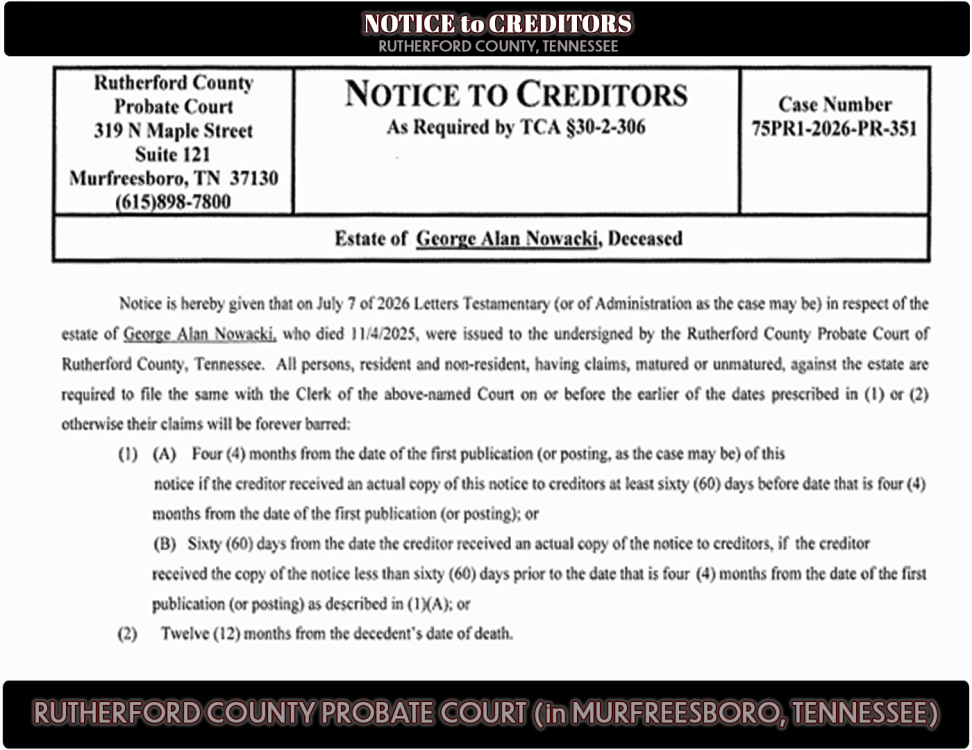 NOTICE to CREDITORS
RUTHERFORD COUNTY, TENNESSEE

| Rutherford County Probate Court 319 N Maple Street Suite 121 Murfreesboro, TN 37130 (615)898-7800 | NOTICE TO CREDITORS As Required by TCA §30-2-306 | Case Number 75PR1-2026-PR-351 |
|---|---|---|
| Estate of George Alan Nowacki, Deceased | | |

Notice is hereby given that on July 7 of 2026 Letters Testamentary (or of Administration as the case may be) in respect of the estate of George Alan Nowacki, who died 11/4/2025, were issued to the undersigned by the Rutherford County Probate Court of Rutherford County, Tennessee. All persons, resident and non-resident, having claims, matured or unmatured, against the estate are required to file the same with the Clerk of the above-named Court on or before the earlier of the dates prescribed in (1) or (2) otherwise their claims will be forever barred:

(1) (A) Four (4) months from the date of the first publication (or posting, as the case may be) of this notice if the creditor received an actual copy of this notice to creditors at least sixty (60) days before date that is four (4) months from the date of the first publication (or posting); or

(B) Sixty (60) days from the date the creditor received an actual copy of the notice to creditors, if the creditor received the copy of the notice less than sixty (60) days prior to the date that is four (4) months from the date of the first publication (or posting) as described in (1)(A); or

(2) Twelve (12) months from the decedent's date of death.

RUTHERFORD COUNTY PROBATE COURT (in MURFREESBORO, TENNESSEE)